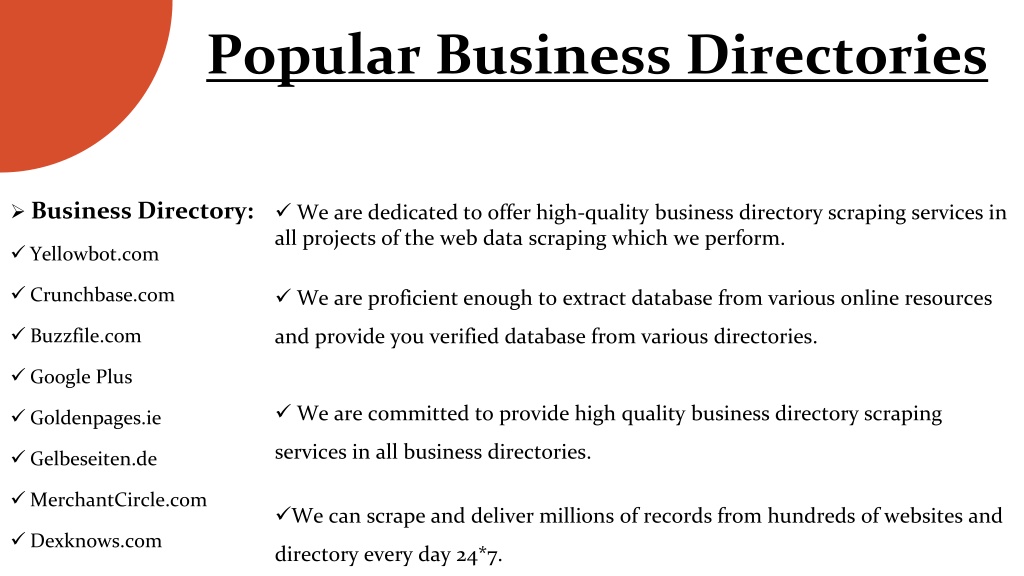 Popular Business Directories

➢ Business Directory:

✓ Yellowbot.com

✓ Crunchbase.com

✓ Buzzfile.com

✓ Google Plus

✓ Goldenpages.ie

✓ Gelbeseiten.de

✓ MerchantCircle.com

✓ Dexknows.com

✓ We are dedicated to offer high-quality business directory scraping services in all projects of the web data scraping which we perform.

✓ We are proficient enough to extract database from various online resources and provide you verified database from various directories.

✓ We are committed to provide high quality business directory scraping services in all business directories.

✓We can scrape and deliver millions of records from hundreds of websites and directory every day 24*7.